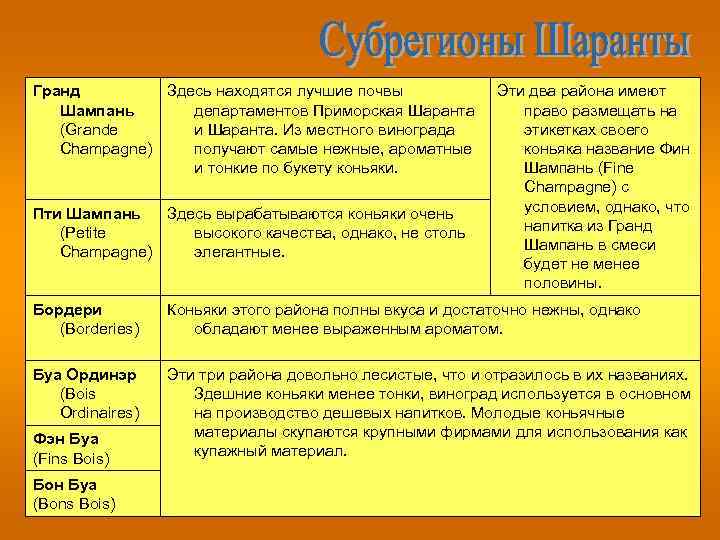 Субрегионы Шаранты

| | | |
|---|---|---|
| Гранд Шампань (Grande Champagne) | Здесь находятся лучшие почвы департаментов Приморская Шаранта и Шаранта. Из местного винограда получают самые нежные, ароматные и тонкие по букету коньяки. | Эти два района имеют право размещать на этикетках своего коньяка название Фин Шампань (Fine Champagne) с условием, однако, что напитка из Гранд Шампань в смеси будет не менее половины. |
| Пти Шампань (Petite Champagne) | Здесь вырабатываются коньяки очень высокого качества, однако, не столь элегантные. | |
| Бордери (Borderies) | Коньяки этого района полны вкуса и достаточно нежны, однако обладают менее выраженным ароматом. | |
| Буа Ординэр (Bois Ordinaires) | Эти три района довольно лесистые, что и отразилось в их названиях. Здешние коньяки менее тонки, виноград используется в основном на производство дешевых напитков. Молодые коньячные материалы скупаются крупными фирмами для использования как купажный материал. | |
| Фэн Буа (Fins Bois) | | |
| Бон Буа (Bons Bois) | | |